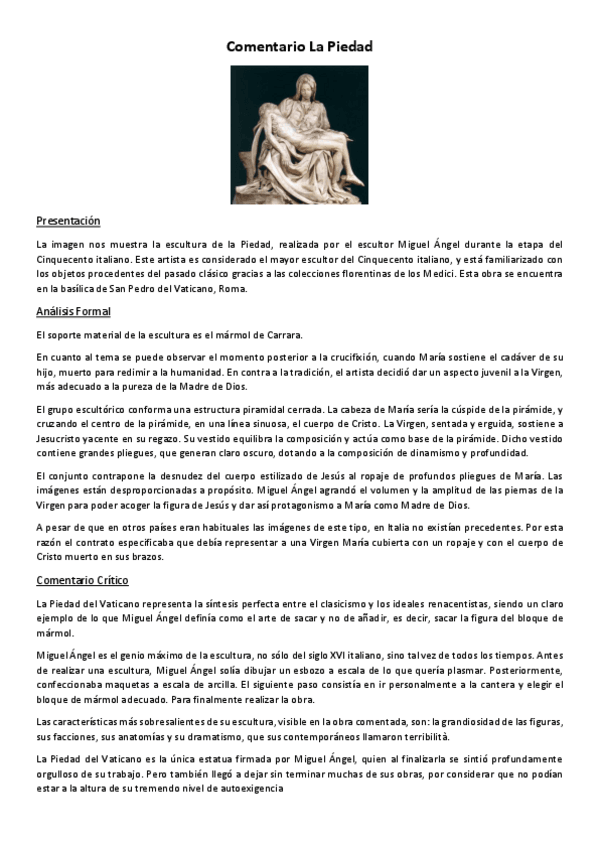 Comentario La Piedad

Presentación

La imagen nos muestra la escultura de la Piedad, realizada por el escultor Miguel Ángel durante la etapa del Cinquecento italiano. Este artista es considerado el mayor escultor del Cinquecento italiano, y está familiarizado con los objetos procedentes del pasado clásico gracias a las colecciones florentinas de los Medici. Esta obra se encuentra en la basílica de San Pedro del Vaticano, Roma.

Análisis Formal

El soporte material de la escultura es el mármol de Carrara.

En cuanto al tema se puede observar el momento posterior a la crucifixión, cuando María sostiene el cadáver de su hijo, muerto para redimir a la humanidad. En contra a la tradición, el artista decidió dar un aspecto juvenil a la Virgen, más adecuado a la pureza de la Madre de Dios.

El grupo escultórico conforma una estructura piramidal cerrada. La cabeza de María sería la cúspide de la pirámide, y cruzando el centro de la pirámide, en una línea sinuosa, el cuerpo de Cristo. La Virgen, sentada y erguida, sostiene a Jesucristo yacente en su regazo. Su vestido equilibra la composición y actúa como base de la pirámide. Dicho vestido contiene grandes pliegues, que generan claro oscuro, dotando a la composición de dinamismo y profundidad.

El conjunto contrapone la desnudez del cuerpo estilizado de Jesús al ropaje de profundos pliegues de María. Las imágenes están desproporcionadas a propósito. Miguel Ángel agrandó el volumen y la amplitud de las piernas de la Virgen para poder acoger la figura de Jesús y dar así protagonismo a María como Madre de Dios.

A pesar de que en otros países eran habituales las imágenes de este tipo, en Italia no existían precedentes. Por esta razón el contrato especificaba que debía representar a una Virgen María cubierta con un ropaje y con el cuerpo de Cristo muerto en sus brazos.

Comentario Crítico

La Piedad del Vaticano representa la síntesis perfecta entre el clasicismo y los ideales renacentistas, siendo un claro ejemplo de lo que Miguel Ángel definía como el arte de sacar y no de añadir, es decir, sacar la figura del bloque de mármol.

Miguel Ángel es el genio máximo de la escultura, no sólo del siglo XVI italiano, sino tal vez de todos los tiempos. Antes de realizar una escultura, Miguel Ángel solía dibujar un esbozo a escala de lo que quería plasmar. Posteriormente, confeccionaba maquetas a escala de arcilla. El siguiente paso consistía en ir personalmente a la cantera y elegir el bloque de mármol adecuado. Para finalmente realizar la obra.

Las características más sobresalientes de su escultura, visible en la obra comentada, son: la grandiosidad de las figuras, sus facciones, sus anatomías y su dramatismo, que sus contemporáneos llamaron terribilità.

La Piedad del Vaticano es la única estatua firmada por Miguel Ángel, quien al finalizarla se sintió profundamente orgulloso de su trabajo. Pero también llegó a dejar sin terminar muchas de sus obras, por considerar que no podían estar a la altura de su tremendo nivel de autoexigencia